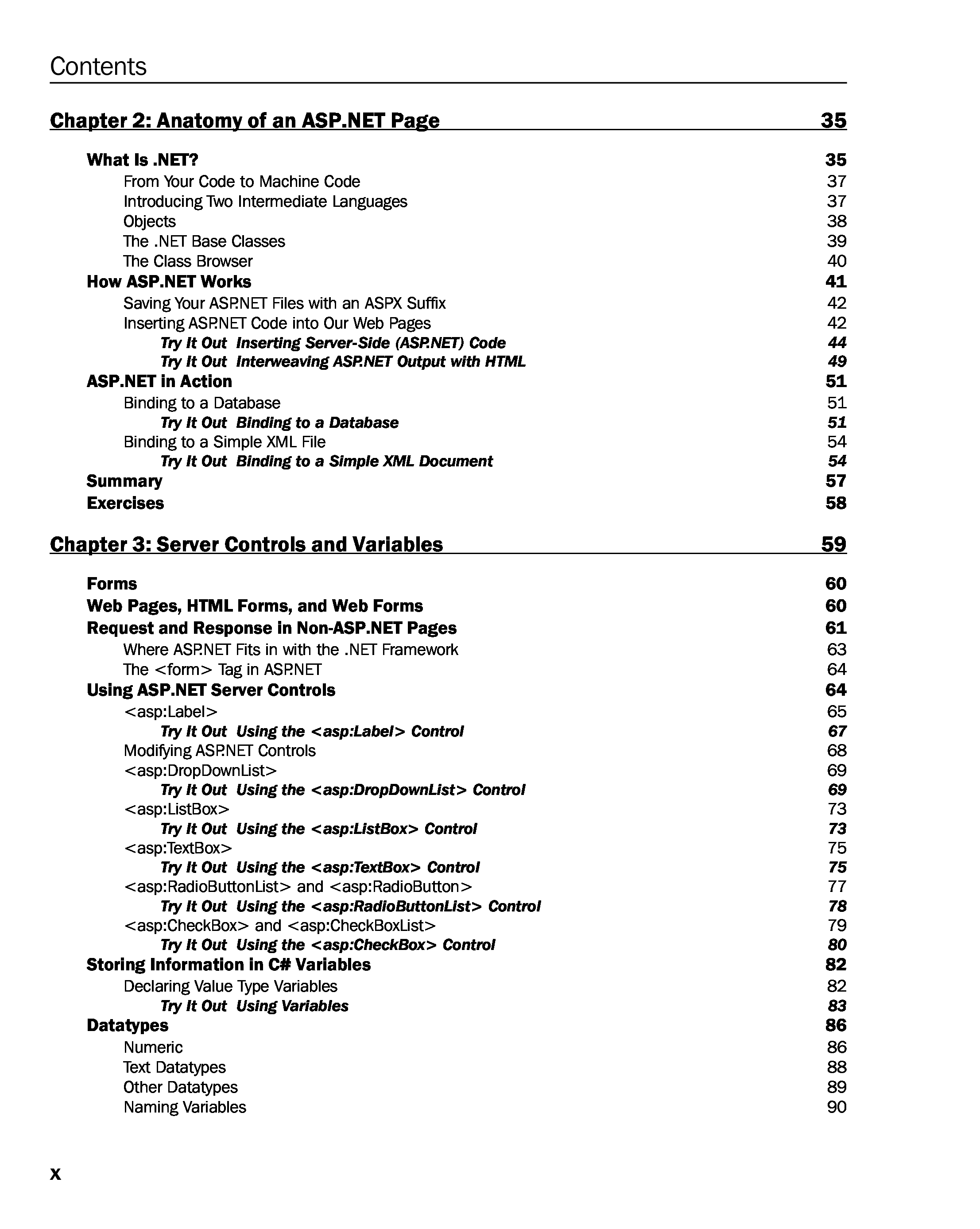 Contents

Chapter 2: Anatomy of an ASP.NET Page 35

What Is .NET? 35
From Your Code to Machine Code 37
Introducing Two Intermediate Languages 37
Objects 38
The .NET Base Classes 39
The Class Browser 40
How ASP.NET Works 41
Saving Your ASP.NET Files with an ASPX Suffix 42
Inserting ASP.NET Code into Our Web Pages 42
Try It Out Inserting Server-Side (ASP.NET) Code 44
Try It Out Interweaving ASP.NET Output with HTML 49
ASP.NET in Action 51
Binding to a Database 51
Try It Out Binding to a Database 51
Binding to a Simple XML File 54
Try It Out Binding to a Simple XML Document 54
Summary 57
Exercises 58

Chapter 3: Server Controls and Variables 59

Forms 60
Web Pages, HTML Forms, and Web Forms 60
Request and Response in Non-ASP.NET Pages 61
Where ASP.NET Fits in with the .NET Framework 63
The <form> Tag in ASP.NET 64
Using ASP.NET Server Controls 64
<asp:Label> 65
Try It Out Using the <asp:Label> Control 67
Modifying ASP.NET Controls 68
<asp:DropDownList> 69
Try It Out Using the <asp:DropDownList> Control 69
<asp:ListBox> 73
Try It Out Using the <asp:ListBox> Control 73
<asp:TextBox> 75
Try It Out Using the <asp:TextBox> Control 75
<asp:RadioButtonList> and <asp:RadioButton> 77
Try It Out Using the <asp:RadioButtonList> Control 78
<asp:CheckBox> and <asp:CheckBoxList> 79
Try It Out Using the <asp:CheckBox> Control 80
Storing Information in C# Variables 82
Declaring Value Type Variables 82
Try It Out Using Variables 83
Datatypes 86
Numeric 86
Text Datatypes 88
Other Datatypes 89
Naming Variables 90

x